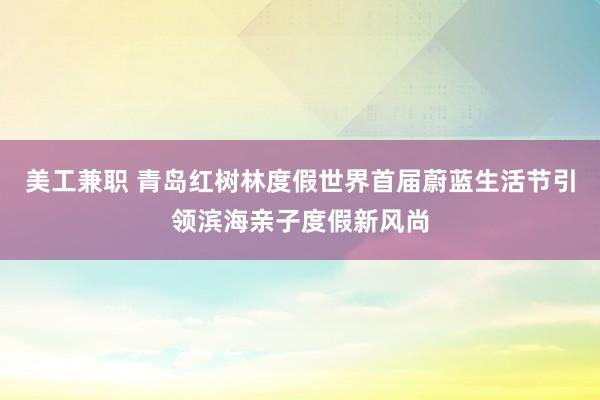 美工兼职 青岛红树林度假世界首届蔚蓝生活节引领滨海亲子度假新风尚